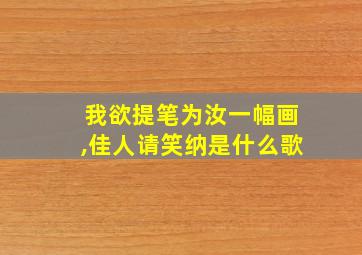 我欲提笔为汝一幅画,佳人请笑纳是什么歌